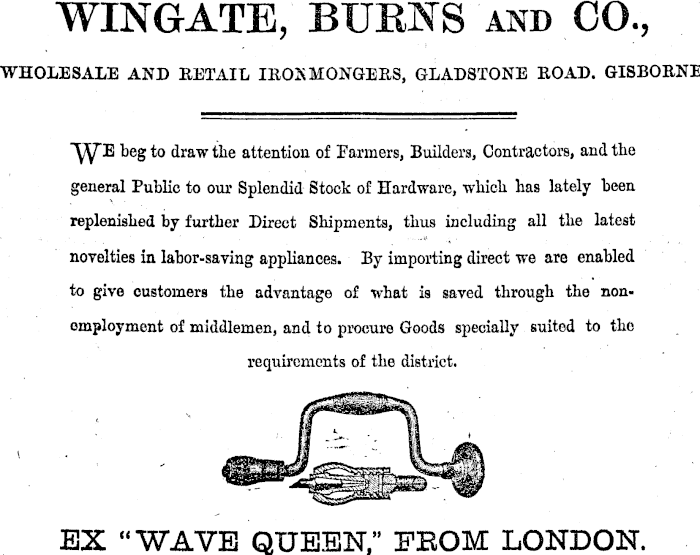 WINGATE, BURNS AND CO.,

WHOLESALE AND RETAIL IRONMONGERS, GLADSTONE ROAD. GISBORNE

WE beg to draw the attention of Farmers, Builders, Contractors, and the general Public to our Splendid Stock of Hardware, which has lately been replenished by further Direct Shipments, thus including all the latest novelties in labor-saving appliances. By importing direct we are enabled to give customers the advantage of what is saved through the non-employment of middlemen, and to procure Goods specially suited to the requirements of the district.

EX "WAVE QUEEN," FROM LONDON.